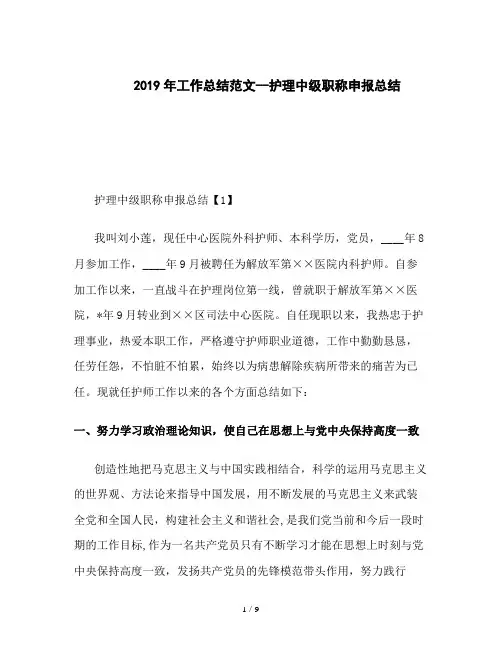 2019年工作总结范文—护理中级职称申报总结

护理中级职称申报总结【1】

我叫刘小莲，现任中心医院外科护师、本科学历，党员，____年8月参加工作，____年9月被聘任为解放军第××医院内科护师。自参加工作以来，一直战斗在护理岗位第一线，曾就职于解放军第××医院，*年9月转业到××区司法中心医院。自任现职以来，我热忠于护理事业，热爱本职工作，严格遵守护师职业道德，工作中勤勤恳恳，任劳任怨，不怕脏不怕累，始终以为病患解除疾病所带来的痛苦为己任。现就任护师工作以来的各个方面总结如下：

一、努力学习政治理论知识，使自己在思想上与党中央保持高度一致

创造性地把马克思主义与中国实践相结合，科学的运用马克思主义的世界观、方法论来指导中国发展，用不断发展的马克思主义来武装全党和全国人民，构建社会主义和谐社会，是我们党当前和今后一段时期的工作目标，作为一名共产党员只有不断学习才能在思想上时刻与党中央保持高度一致，发扬共产党员的先锋模范带头作用，努力践行

1 / 9